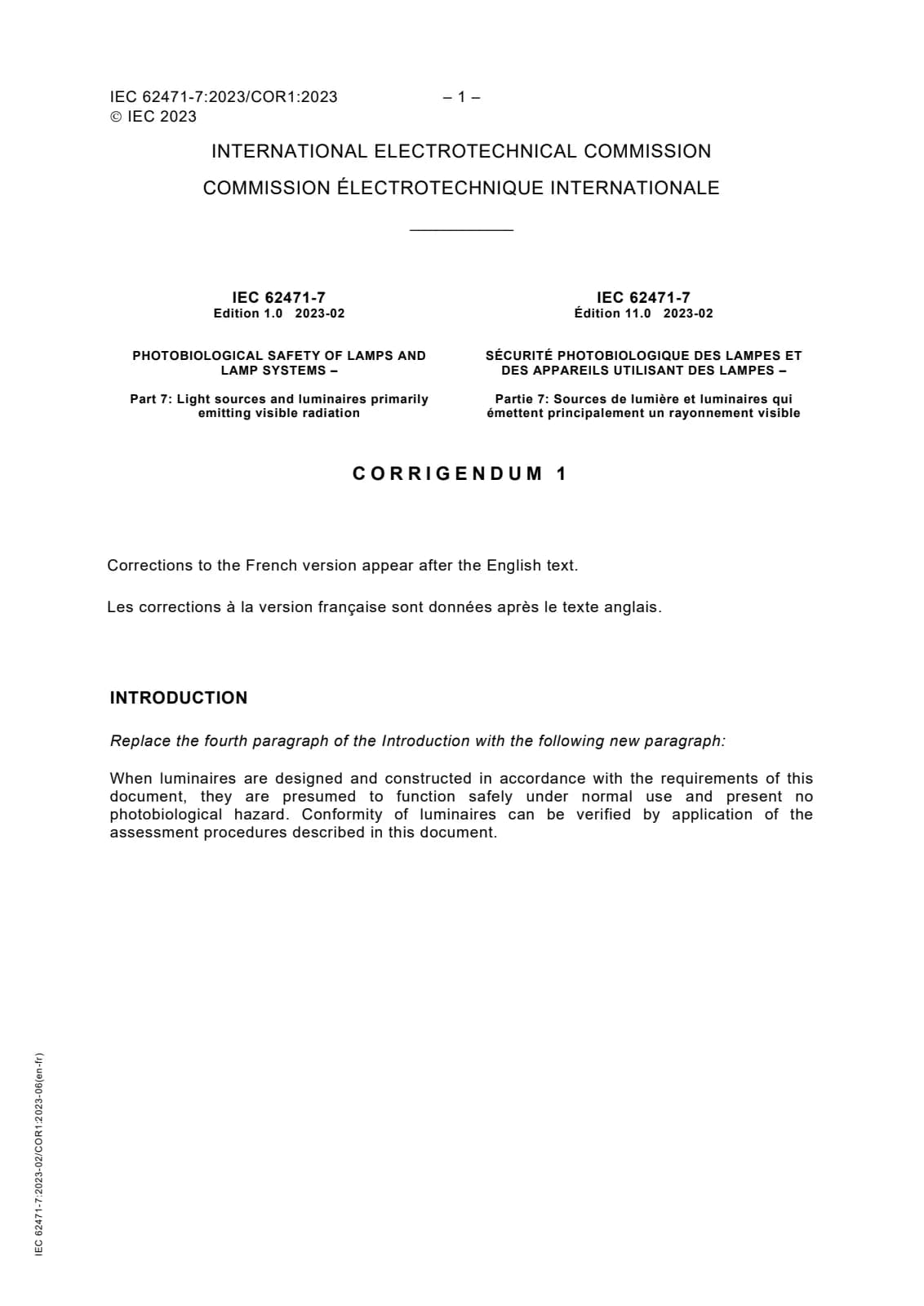 IEC 62471-7:2023/COR1:2023 – 1 –
© IEC 2023

INTERNATIONAL ELECTROTECHNICAL COMMISSION

COMMISSION ÉLECTROTECHNIQUE INTERNATIONALE

IEC 62471-7
Edition 1.0 2023-02

PHOTOBIOLOGICAL SAFETY OF LAMPS AND LAMP SYSTEMS –

Part 7: Light sources and luminaires primarily emitting visible radiation

IEC 62471-7
Édition 11.0 2023-02

SÉCURITÉ PHOTOBIOLOGIQUE DES LAMPES ET DES APPAREILS UTILISANT DES LAMPES –

Partie 7: Sources de lumière et luminaires qui émettent principalement un rayonnement visible

CORRIGENDUM 1

Corrections to the French version appear after the English text.

Les corrections à la version française sont données après le texte anglais.

INTRODUCTION

Replace the fourth paragraph of the Introduction with the following new paragraph:

When luminaires are designed and constructed in accordance with the requirements of this document, they are presumed to function safely under normal use and present no photobiological hazard. Conformity of luminaires can be verified by application of the assessment procedures described in this document.

IEC 62471-7:2023-02/COR1:2023-06(en-fr)